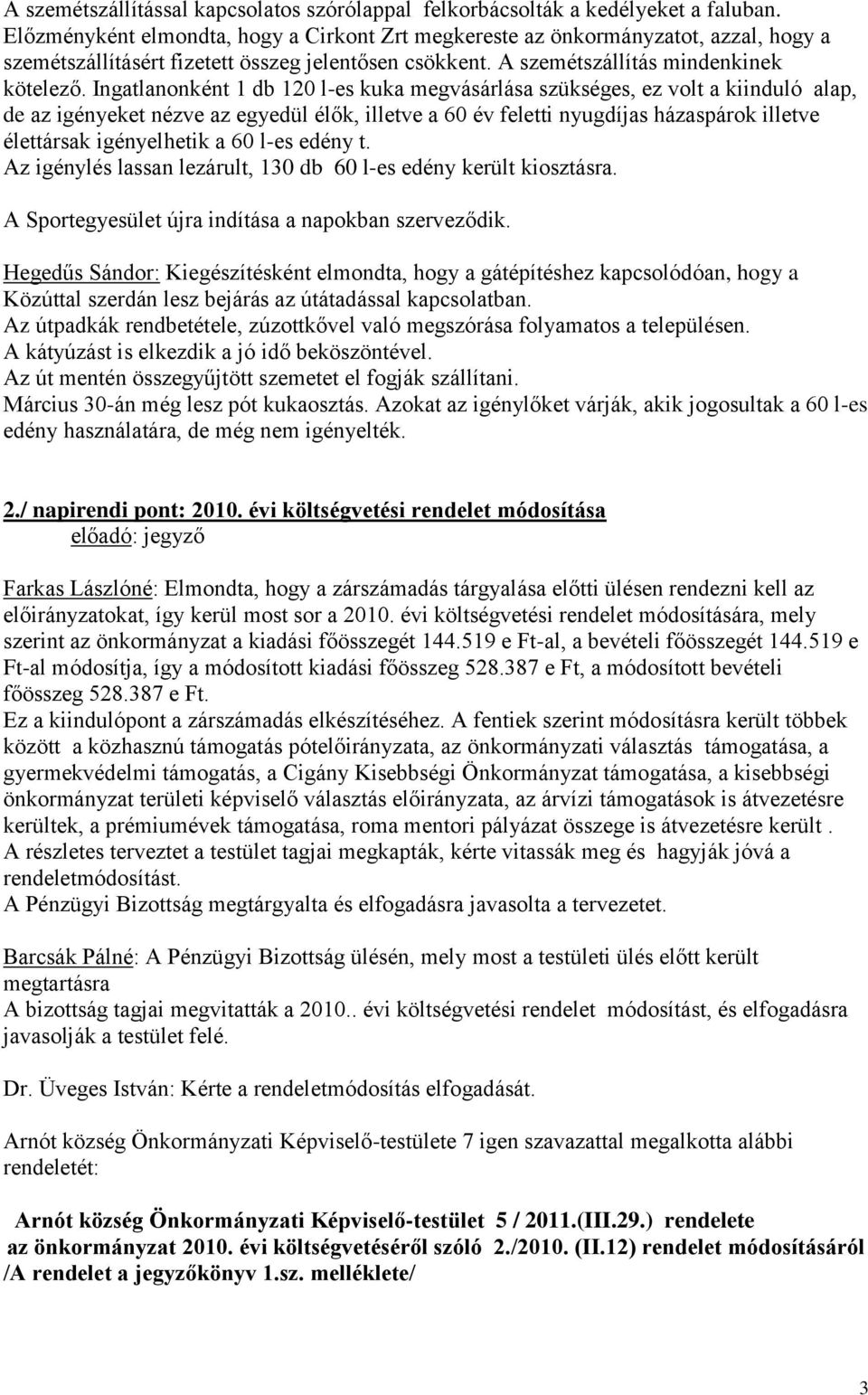 A szemétszállítással kapcsolatos szórólappal felkorbácsolták a kedélyeket a faluban. Előzményként elmondta, hogy a Cirkont Zrt megkereste az önkormányzatot, azzal, hogy a szemétszállításért fizetett összeg jelentősen csökkent. A szemétszállítás mindenkinek kötelező. Ingatlanonként 1 db 120 l-es kuka megvásárlása szükséges, ez volt a kiinduló alap, de az igényeket nézve az egyedül élők, illetve a 60 év feletti nyugdíjas házaspárok illetve élettársak igényelhetik a 60 l-es edény t.
Az igénylés lassan lezárult, 130 db 60 l-es edény került kiosztásra.

A Sportegyesület újra indítása a napokban szerveződik.

Hegedűs Sándor: Kiegészítésként elmondta, hogy a gátépítéshez kapcsolódóan, hogy a Közúttal szerdán lesz bejárás az útátadással kapcsolatban.
Az útpadkák rendbetétele, zúzottkővel való megszórása folyamatos a településen.
A kátyúzást is elkezdik a jó idő beköszöntével.
Az út mentén összegyűjtött szemetet el fogják szállítani.
Március 30-án még lesz pót kukaosztás. Azokat az igénylőket várják, akik jogosultak a 60 l-es edény használatára, de még nem igényelték.

2./ napirendi pont: 2010. évi költségvetési rendelet módosítása
előadó: jegyző

Farkas Lászlóné: Elmondta, hogy a zárszámadás tárgyalása előtti ülésen rendezni kell az előirányzatokat, így kerül most sor a 2010. évi költségvetési rendelet módosítására, mely szerint az önkormányzat a kiadási főösszegét 144.519 e Ft-al, a bevételi főösszegét 144.519 e Ft-al módosítja, így a módosított kiadási főösszeg 528.387 e Ft, a módosított bevételi főösszeg 528.387 e Ft.
Ez a kiindulópont a zárszámadás elkészítéséhez. A fentiek szerint módosításra került többek között a közhasznú támogatás pótelőirányzata, az önkormányzati választás támogatása, a gyermekvédelmi támogatás, a Cigány Kisebbségi Önkormányzat támogatása, a kisebbségi önkormányzat területi képviselő választás előirányzata, az árvízi támogatások is átvezetésre kerültek, a prémiumévek támogatása, roma mentori pályázat összege is átvezetésre került .
A részletes terveztet a testület tagjai megkapták, kérte vitassák meg és hagyják jóvá a rendeletmódosítást.
A Pénzügyi Bizottság megtárgyalta és elfogadásra javasolta a tervezetet.

Barcsák Pálné: A Pénzügyi Bizottság ülésén, mely most a testületi ülés előtt került megtartásra
A bizottság tagjai megvitatták a 2010.. évi költségvetési rendelet módosítást, és elfogadásra javasolják a testület felé.

Dr. Üveges István: Kérte a rendeletmódosítás elfogadását.

Arnót község Önkormányzati Képviselő-testülete 7 igen szavazattal megalkotta alábbi rendeletét:

Arnót község Önkormányzati Képviselő-testület 5 / 2011.(III.29.) rendelete
az önkormányzat 2010. évi költségvetéséről szóló 2./2010. (II.12) rendelet módosításáról
/A rendelet a jegyzőkönyv 1.sz. melléklete/

3